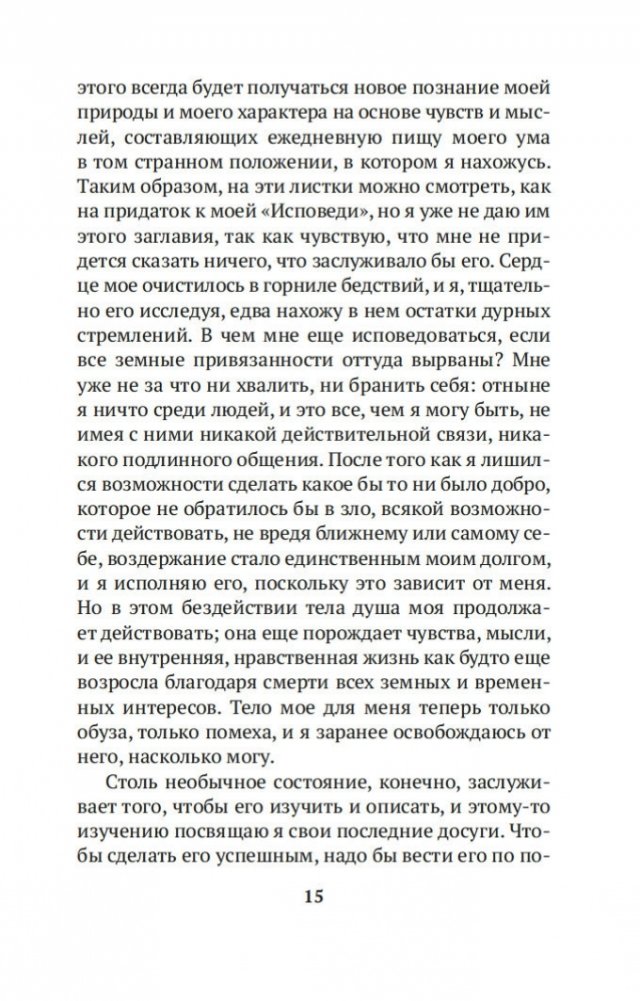 этого всегда будет получаться новое познание моей природы и моего характера на основе чувств и мыслей, составляющих ежедневную пищу моего ума в том странном положении, в котором я нахожусь. Таким образом, на эти листки можно смотреть, как на придаток к моей «Исповеди», но я уже не даю им этого заглавия, так как чувствую, что мне не придется сказать ничего, что заслуживало бы его. Сердце мое очистилось в горниле бедствий, и я, тщательно его исследуя, едва нахожу в нем остатки дурных стремлений. В чем мне еще исповедоваться, если все земные привязанности оттуда вырваны? Мне уже не за что ни хвалить, ни бранить себя: отныне я ничто среди людей, и это все, чем я могу быть, не имея с ними никакой действительной связи, никакого подлинного общения. После того как я лишился возможности сделать какое бы то ни было добро, которое не обратилось бы в зло, всякой возможности действовать, не вредя ближнему или самому себе, воздержание стало единственным моим долгом, и я исполняю его, поскольку это зависит от меня. Но в этом бездействии тела душа моя продолжает действовать; она еще порождает чувства, мысли, и ее внутренняя, нравственная жизнь как будто еще возросла благодаря смерти всех земных и временных интересов. Тело мое для меня теперь только обуза, только помеха, и я заранее освобождаюсь от него, насколько могу.

Столь необычное состояние, конечно, заслуживает того, чтобы его изучить и описать, и этому-то изучению посвящаю я свои последние досуги. Чтобы сделать его успешным, надо бы вести его по по-

15